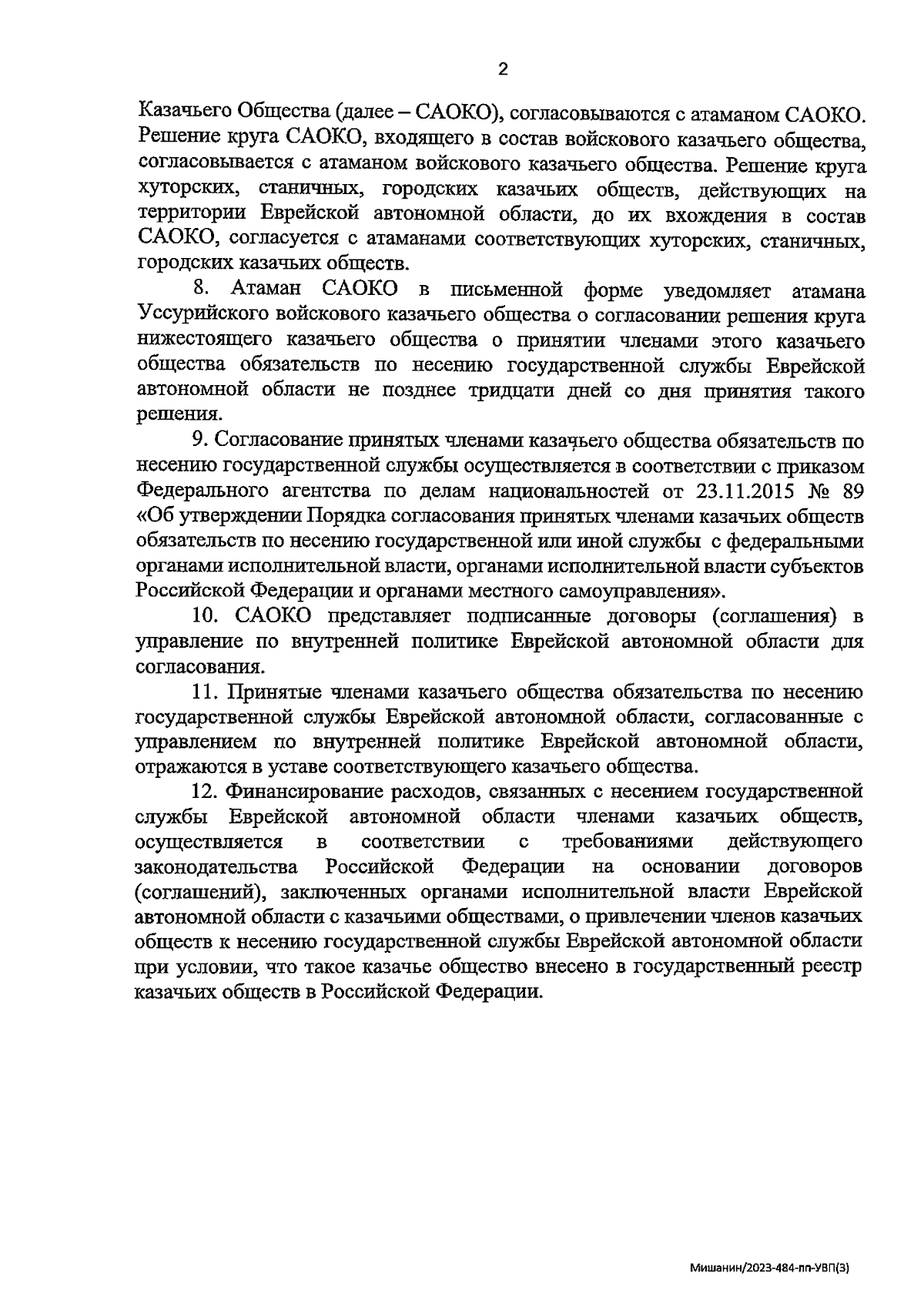 2

Казачьего Общества (далее – САОКО), согласовываются с атаманом САОКО. Решение круга САОКО, входящего в состав войскового казачьего общества, согласовывается с атаманом войскового казачьего общества. Решение круга хуторских, станичных, городских казачьих обществ, действующих на территории Еврейской автономной области, до их вхождения в состав САОКО, согласуется с атаманами соответствующих хуторских, станичных, городских казачьих обществ.

8. Атаман САОКО в письменной форме уведомляет атамана Уссурийского войскового казачьего общества о согласовании решения круга нижестоящего казачьего общества о принятии членами этого казачьего общества обязательств по несению государственной службы Еврейской автономной области не позднее тридцати дней со дня принятия такого решения.

9. Согласование принятых членами казачьего общества обязательств по несению государственной службы осуществляется в соответствии с приказом Федерального агентства по делам национальностей от 23.11.2015 № 89 «Об утверждении Порядка согласования принятых членами казачьих обществ обязательств по несению государственной или иной службы с федеральными органами исполнительной власти, органами исполнительной власти субъектов Российской Федерации и органами местного самоуправления».

10. САОКО представляет подписанные договоры (соглашения) в управление по внутренней политике Еврейской автономной области для согласования.

11. Принятые членами казачьего общества обязательства по несению государственной службы Еврейской автономной области, согласованные с управлением по внутренней политике Еврейской автономной области, отражаются в уставе соответствующего казачьего общества.

12. Финансирование расходов, связанных с несением государственной службы Еврейской автономной области членами казачьих обществ, осуществляется в соответствии с требованиями действующего законодательства Российской Федерации на основании договоров (соглашений), заключенных органами исполнительной власти Еврейской автономной области с казачьими обществами, о привлечении членов казачьих обществ к несению государственной службы Еврейской автономной области при условии, что такое казачье общество внесено в государственный реестр казачьих обществ в Российской Федерации.

Мишанин/2023-484-пп-УВП(3)